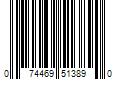 0 74469 51389 0